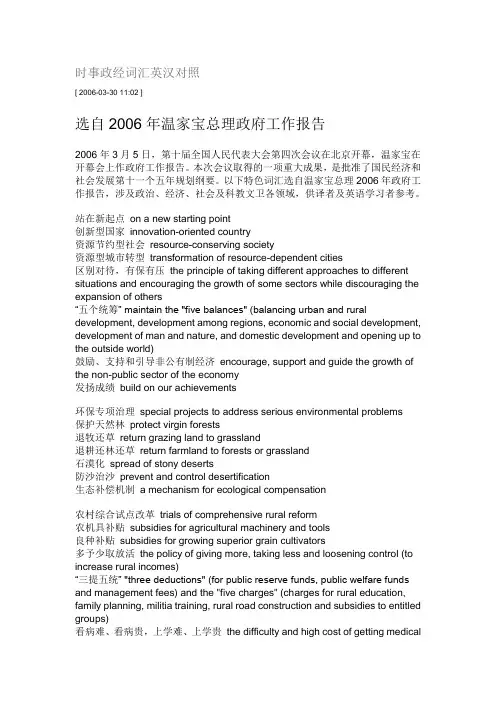 时事政经词汇英汉对照

[ 2006-03-30 11:02 ]

选自 2006 年温家宝总理政府工作报告

2006 年 3 月 5 日，第十届全国人民代表大会第四次会议在北京开幕，温家宝在开幕会上作政府工作报告。本次会议取得的一项重大成果，是批准了国民经济和社会发展第十一个五年规划纲要。以下特色词汇选自温家宝总理 2006 年政府工作报告，涉及政治、经济、社会及科教文卫各领域，供译者及英语学习者参考。

站在新起点 on a new starting point
创新型国家 innovation-oriented country
资源节约型社会 resource-conserving society
资源型城市转型 transformation of resource-dependent cities
区别对待，有保有压 the principle of taking different approaches to different situations and encouraging the growth of some sectors while discouraging the expansion of others
"五个统筹" maintain the "five balances" (balancing urban and rural development, development among regions, economic and social development, development of man and nature, and domestic development and opening up to the outside world)
鼓励、支持和引导非公有制经济 encourage, support and guide the growth of the non-public sector of the economy
发扬成绩 build on our achievements

环保专项治理 special projects to address serious environmental problems
保护天然林 protect virgin forests
退牧还草 return grazing land to grassland
退耕还林还草 return farmland to forests or grassland
石漠化 spread of stony deserts
防沙治沙 prevent and control desertification
生态补偿机制 a mechanism for ecological compensation

农村综合试点改革 trials of comprehensive rural reform
农机具补贴 subsidies for agricultural machinery and tools
良种补贴 subsidies for growing superior grain cultivators
多予少取放活 the policy of giving more, taking less and loosening control (to increase rural incomes)
"三提五统" "three deductions" (for public reserve funds, public welfare funds and management fees) and the "five charges" (charges for rural education, family planning, militia training, rural road construction and subsidies to entitled groups)
看病难、看病贵，上学难、上学贵 the difficulty and high cost of getting medical